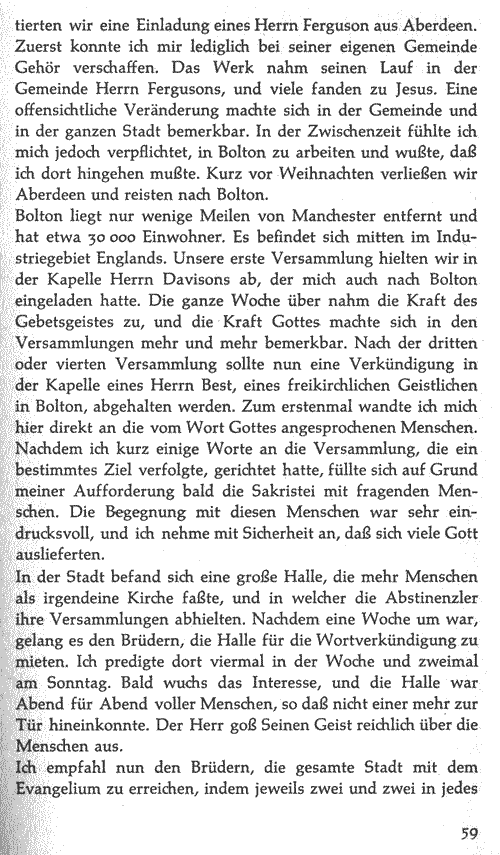 tierten wir eine Einladung eines Herrn Ferguson aus Aberdeen. Zuerst konnte ich mir lediglich bei seiner eigenen Gemeinde Gehör verschaffen. Das Werk nahm seinen Lauf in der Gemeinde Herrn Fergusons, und viele fanden zu Jesus. Eine offensichtliche Veränderung machte sich in der Gemeinde und in der ganzen Stadt bemerkbar. In der Zwischenzeit fühlte ich mich jedoch verpflichtet, in Bolton zu arbeiten und wußte, daß ich dort hingehen mußte. Kurz vor Weihnachten verließen wir Aberdeen und reisten nach Bolton.
Bolton liegt nur wenige Meilen von Manchester entfernt und hat etwa 30 000 Einwohner. Es befindet sich mitten im Industriegebiet Englands. Unsere erste Versammlung hielten wir in der Kapelle Herrn Davisons ab, der mich auch nach Bolton eingeladen hatte. Die ganze Woche über nahm die Kraft des Gebetsgeistes zu, und die Kraft Gottes machte sich in den Versammlungen mehr und mehr bemerkbar. Nach der dritten oder vierten Versammlung sollte nun eine Verkündigung in der Kapelle eines Herrn Best, eines freikirchlichen Geistlichen in Bolton, abgehalten werden. Zum erstenmal wandte ich mich hier direkt an die vom Wort Gottes angesprochenen Menschen. Nachdem ich kurz einige Worte an die Versammlung, die ein bestimmtes Ziel verfolgte, gerichtet hatte, füllte sich auf Grund meiner Aufforderung bald die Sakristei mit fragenden Menschen. Die Begegnung mit diesen Menschen war sehr eindrucksvoll, und ich nehme mit Sicherheit an, daß sich viele Gott auslieferten.
In der Stadt befand sich eine große Halle, die mehr Menschen als irgendeine Kirche faßte, und in welcher die Abstinenzler ihre Versammlungen abhielten. Nachdem eine Woche um war, gelang es den Brüdern, die Halle für die Wortverkündigung zu mieten. Ich predigte dort viermal in der Woche und zweimal am Sonntag. Bald wuchs das Interesse, und die Halle war Abend für Abend voller Menschen, so daß nicht einer mehr zur Tür hineinkonnte. Der Herr goß Seinen Geist reichlich über die Menschen aus.
Ich empfahl nun den Brüdern, die gesamte Stadt mit dem Evangelium zu erreichen, indem jeweils zwei und zwei in jedes

59